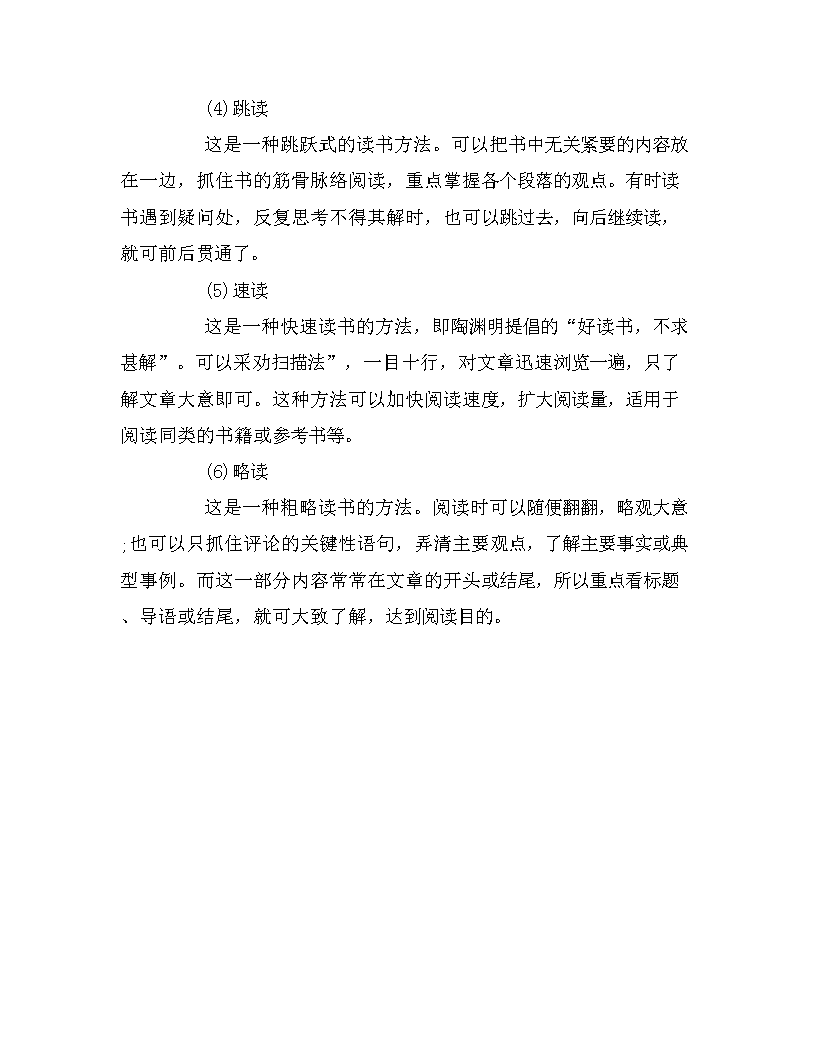 (4)跳读

这是一种跳跃式的读书方法。可以把书中无关紧要的内容放在一边，抓住书的筋骨脉络阅读，重点掌握各个段落的观点。有时读书遇到疑问处，反复思考不得其解时，也可以跳过去，向后继续读，就可前后贯通了。

(5)速读

这是一种快速读书的方法，即陶渊明提倡的“好读书，不求甚解”。可以采劝扫描法”，一目十行，对文章迅速浏览一遍，只了解文章大意即可。这种方法可以加快阅读速度，扩大阅读量，适用于阅读同类的书籍或参考书等。

(6)略读

这是一种粗略读书的方法。阅读时可以随便翻翻，略观大意;也可以只抓住评论的关键性语句，弄清主要观点，了解主要事实或典型事例。而这一部分内容常常在文章的开头或结尾，所以重点看标题、导语或结尾，就可大致了解，达到阅读目的。